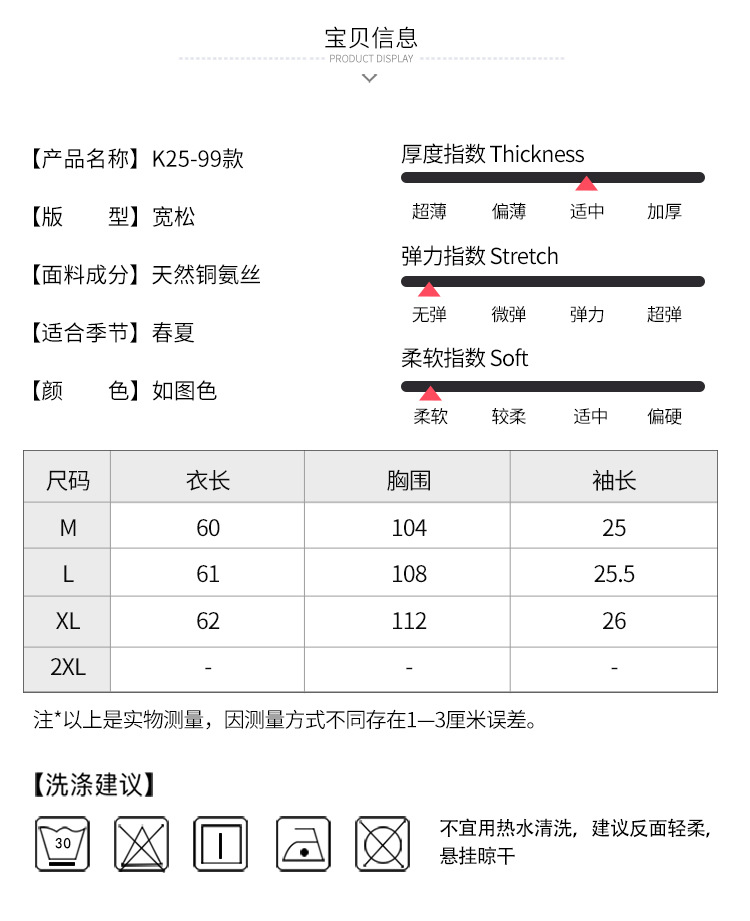 宝贝信息
PRODUCT DISPLAY

【产品名称】K25-99款

【版　　型】宽松

【面料成分】天然铜氨丝

【适合季节】春夏

【颜　　色】如图色

厚度指数 Thickness
超薄 偏薄 适中 加厚

弹力指数 Stretch
无弹 微弹 弹力 超弹

柔软指数 Soft
柔软 较柔 适中 偏硬

| 尺码 | 衣长 | 胸围 | 袖长 |
|---|---|---|---|
| M | 60 | 104 | 25 |
| L | 61 | 108 | 25.5 |
| XL | 62 | 112 | 26 |
| 2XL | - | - | - |

注*以上是实物测量，因测量方式不同存在1—3厘米误差。

【洗涤建议】

30

不宜用热水清洗，建议反面轻柔，悬挂晾干